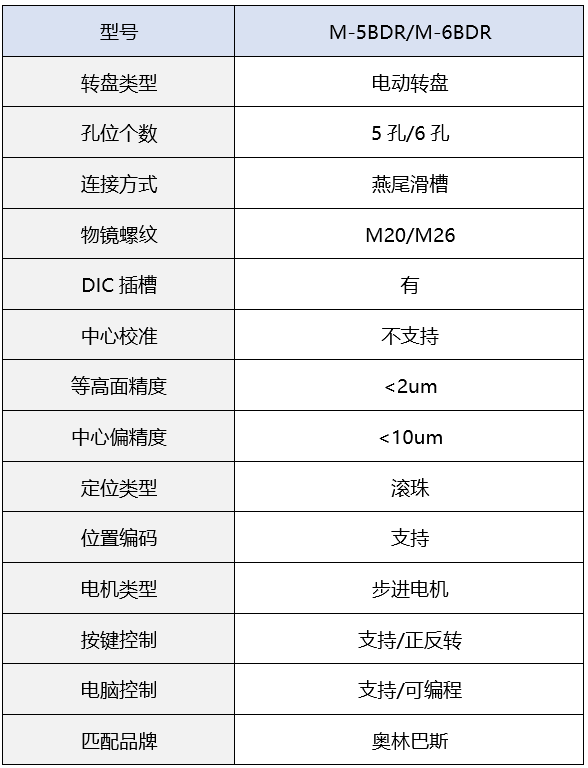 | 型号 | M-5BDR/M-6BDR |
|---|---|
| 转盘类型 | 电动转盘 |
| 孔位个数 | 5 孔/6 孔 |
| 连接方式 | 燕尾滑槽 |
| 物镜螺纹 | M20/M26 |
| DIC 插槽 | 有 |
| 中心校准 | 不支持 |
| 等高面精度 | <2um |
| 中心偏精度 | <10um |
| 定位类型 | 滚珠 |
| 位置编码 | 支持 |
| 电机类型 | 步进电机 |
| 按键控制 | 支持/正反转 |
| 电脑控制 | 支持/可编程 |
| 匹配品牌 | 奥林巴斯 |